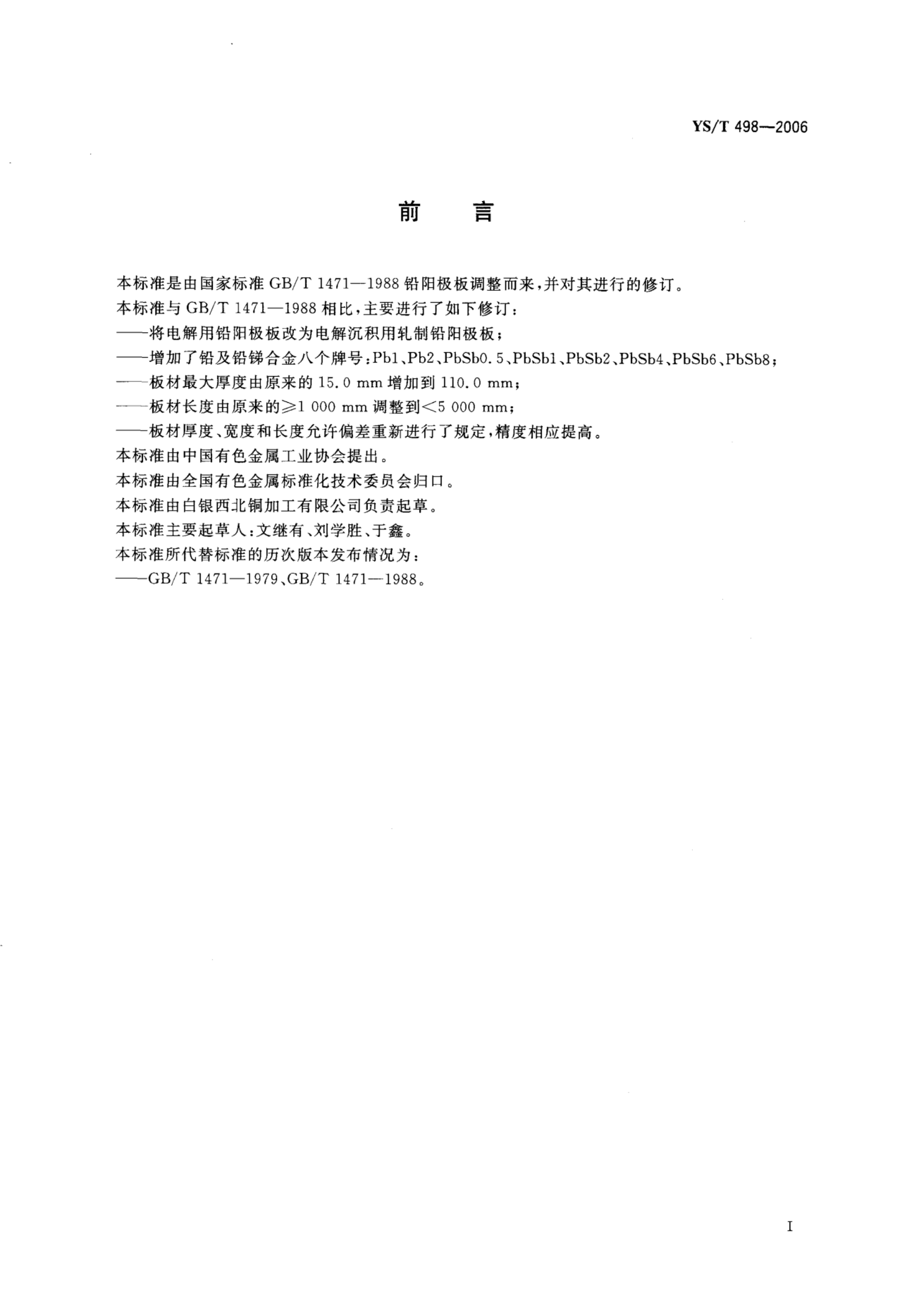 YS/T 498—2006

前　言

本标准是由国家标准 GB/T 1471—1988 铅阳极板调整而来，并对其进行的修订。

本标准与 GB/T 1471—1988 相比，主要进行了如下修订：

——将电解用铅阳极板改为电解沉积用轧制铅阳极板；

——增加了铅及铅锑合金八个牌号：Pb1、Pb2、PbSb0.5、PbSb1、PbSb2、PbSb4、PbSb6、PbSb8；

——板材最大厚度由原来的 15.0 mm 增加到 110.0 mm；

——板材长度由原来的≥1 000 mm 调整到<5 000 mm；

——板材厚度、宽度和长度允许偏差重新进行了规定，精度相应提高。

本标准由中国有色金属工业协会提出。

本标准由全国有色金属标准化技术委员会归口。

本标准由白银西北铜加工有限公司负责起草。

本标准主要起草人：文继有、刘学胜、于鑫。

本标准所代替标准的历次版本发布情况为：

——GB/T 1471—1979、GB/T 1471—1988。

I